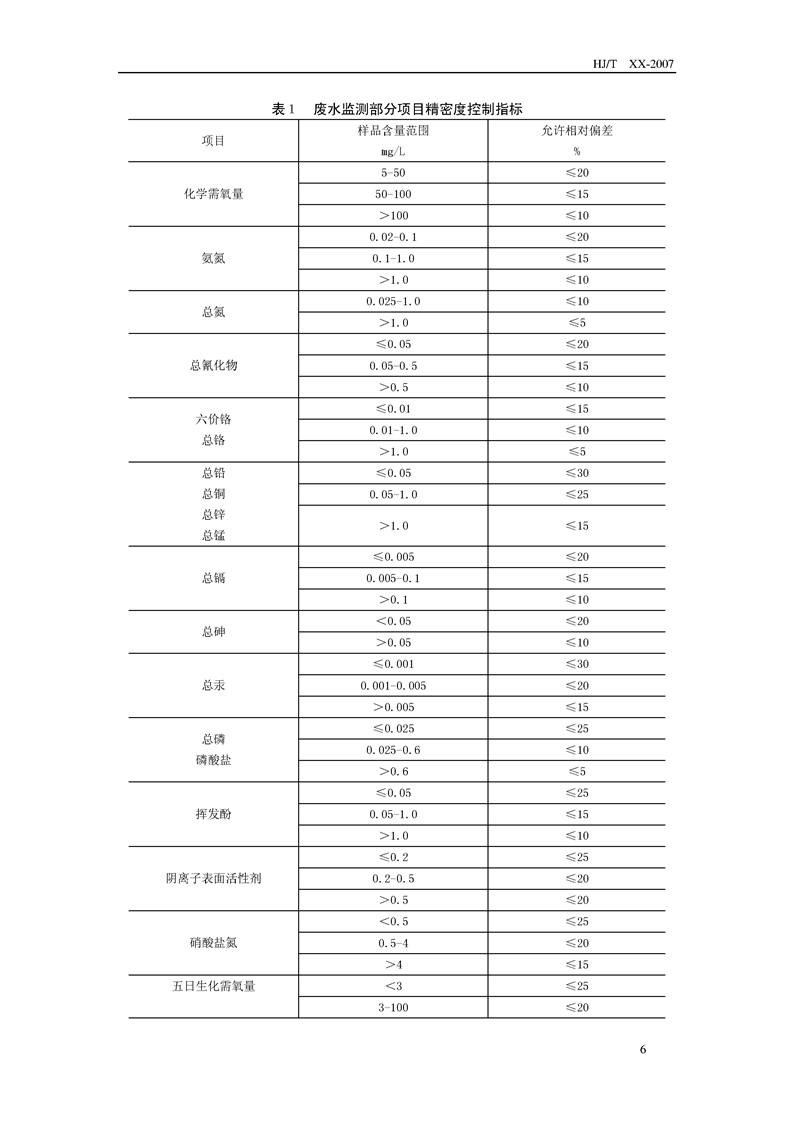 HJ/T XX-2007

表 1 废水监测部分项目精密度控制指标

| 项目 | 样品含量范围 mg/L | 允许相对偏差 % |
|---|---|---|
| 化学需氧量 | 5-50 | ≤20 |
| | 50-100 | ≤15 |
| | >100 | ≤10 |
| 氨氮 | 0.02-0.1 | ≤20 |
| | 0.1-1.0 | ≤15 |
| | >1.0 | ≤10 |
| 总氮 | 0.025-1.0 | ≤10 |
| | >1.0 | ≤5 |
| 总氰化物 | ≤0.05 | ≤20 |
| | 0.05-0.5 | ≤15 |
| | >0.5 | ≤10 |
| 六价铬 总铬 | ≤0.01 | ≤15 |
| | 0.01-1.0 | ≤10 |
| | >1.0 | ≤5 |
| 总铅 总铜 总锌 总锰 | ≤0.05 | ≤30 |
| | 0.05-1.0 | ≤25 |
| | >1.0 | ≤15 |
| 总镉 | ≤0.005 | ≤20 |
| | 0.005-0.1 | ≤15 |
| | >0.1 | ≤10 |
| 总砷 | <0.05 | ≤20 |
| | >0.05 | ≤10 |
| 总汞 | ≤0.001 | ≤30 |
| | 0.001-0.005 | ≤20 |
| | >0.005 | ≤15 |
| 总磷 磷酸盐 | ≤0.025 | ≤25 |
| | 0.025-0.6 | ≤10 |
| | >0.6 | ≤5 |
| 挥发酚 | ≤0.05 | ≤25 |
| | 0.05-1.0 | ≤15 |
| | >1.0 | ≤10 |
| 阴离子表面活性剂 | ≤0.2 | ≤25 |
| | 0.2-0.5 | ≤20 |
| | >0.5 | ≤20 |
| 硝酸盐氮 | <0.5 | ≤25 |
| | 0.5-4 | ≤20 |
| | >4 | ≤15 |
| 五日生化需氧量 | <3 | ≤25 |
| | 3-100 | ≤20 |

6